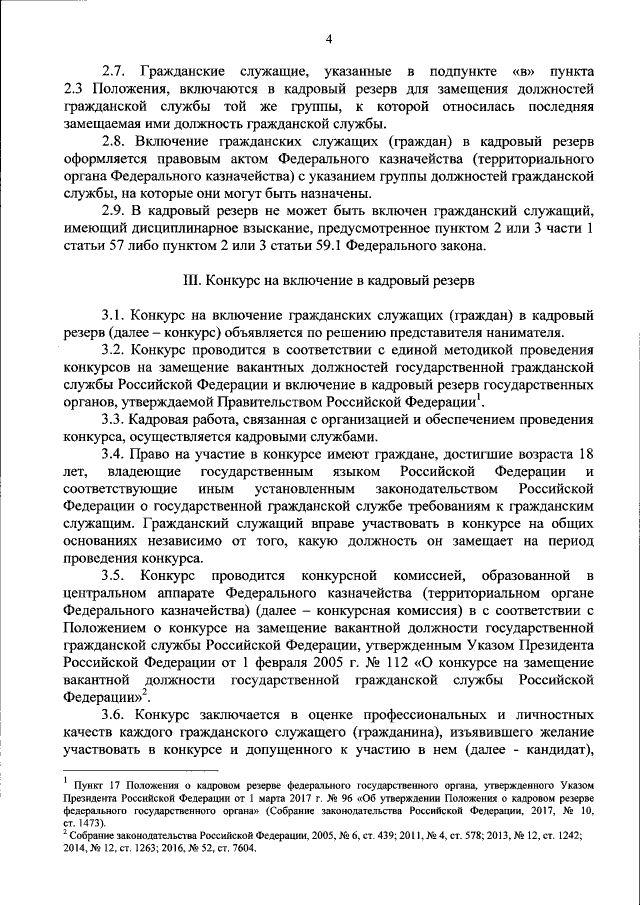 4

2.7. Гражданские служащие, указанные в подпункте «в» пункта 2.3 Положения, включаются в кадровый резерв для замещения должностей гражданской службы той же группы, к которой относилась последняя замещаемая ими должность гражданской службы.

2.8. Включение гражданских служащих (граждан) в кадровый резерв оформляется правовым актом Федерального казначейства (территориального органа Федерального казначейства) с указанием группы должностей гражданской службы, на которые они могут быть назначены.

2.9. В кадровый резерв не может быть включен гражданский служащий, имеющий дисциплинарное взыскание, предусмотренное пунктом 2 или 3 части 1 статьи 57 либо пунктом 2 или 3 статьи 59.1 Федерального закона.

III. Конкурс на включение в кадровый резерв

3.1. Конкурс на включение гражданских служащих (граждан) в кадровый резерв (далее – конкурс) объявляется по решению представителя нанимателя.

3.2. Конкурс проводится в соответствии с единой методикой проведения конкурсов на замещение вакантных должностей государственной гражданской службы Российской Федерации и включение в кадровый резерв государственных органов, утверждаемой Правительством Российской Федерации$^1$.

3.3. Кадровая работа, связанная с организацией и обеспечением проведения конкурса, осуществляется кадровыми службами.

3.4. Право на участие в конкурсе имеют граждане, достигшие возраста 18 лет, владеющие государственным языком Российской Федерации и соответствующие иным установленным законодательством Российской Федерации о государственной гражданской службе требованиям к гражданским служащим. Гражданский служащий вправе участвовать в конкурсе на общих основаниях независимо от того, какую должность он замещает на период проведения конкурса.

3.5. Конкурс проводится конкурсной комиссией, образованной в центральном аппарате Федерального казначейства (территориальном органе Федерального казначейства) (далее – конкурсная комиссия) в с соответствии с Положением о конкурсе на замещение вакантной должности государственной гражданской службы Российской Федерации, утвержденным Указом Президента Российской Федерации от 1 февраля 2005 г. № 112 «О конкурсе на замещение вакантной должности государственной гражданской службы Российской Федерации»$^2$.

3.6. Конкурс заключается в оценке профессиональных и личностных качеств каждого гражданского служащего (гражданина), изъявившего желание участвовать в конкурсе и допущенного к участию в нем (далее - кандидат),

$^1$ Пункт 17 Положения о кадровом резерве федерального государственного органа, утвержденного Указом Президента Российской Федерации от 1 марта 2017 г. № 96 «Об утверждении Положения о кадровом резерве федерального государственного органа» (Собрание законодательства Российской Федерации, 2017, № 10, ст. 1473).
$^2$ Собрание законодательства Российской Федерации, 2005, № 6, ст. 439; 2011, № 4, ст. 578; 2013, № 12, ст. 1242; 2014, № 12, ст. 1263; 2016, № 52, ст. 7604.